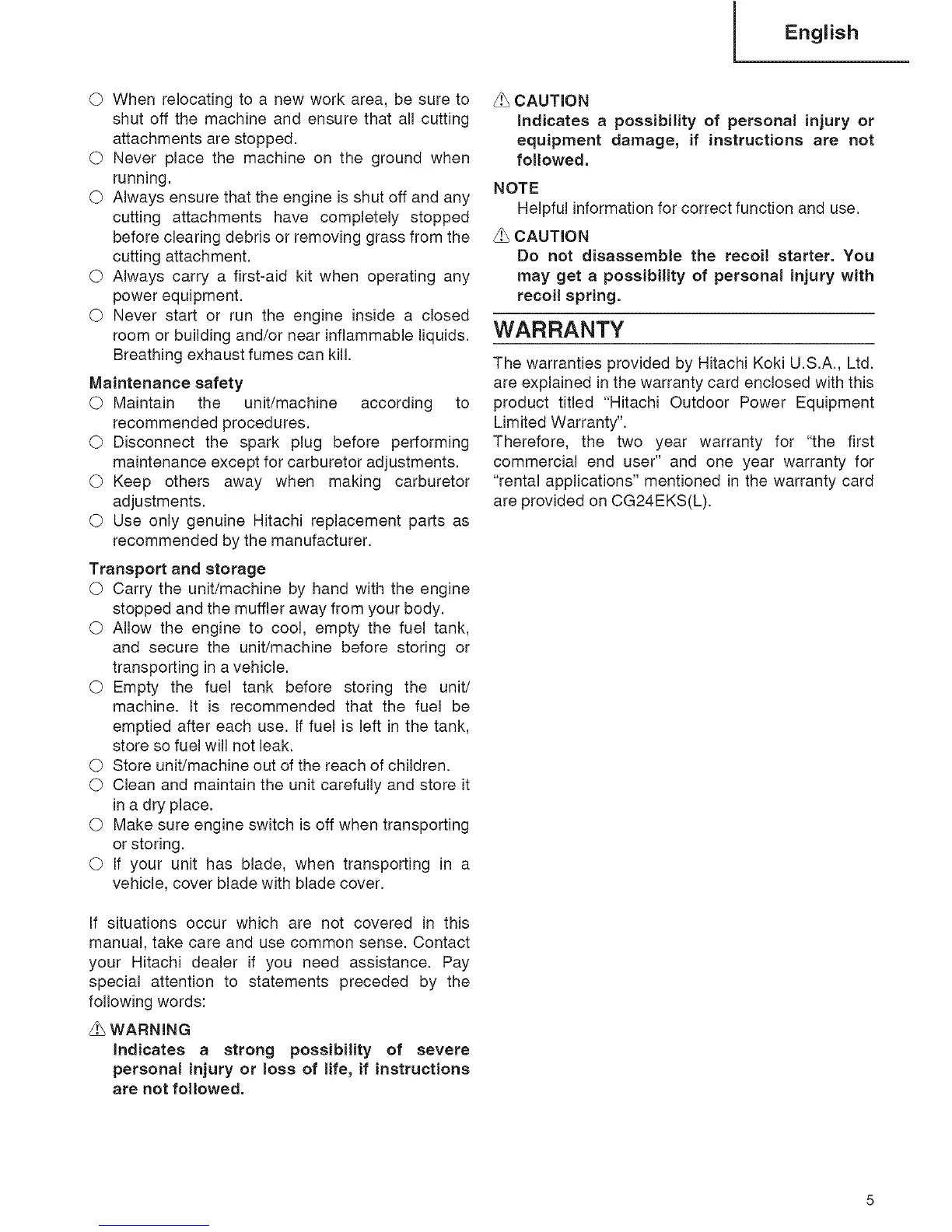 English

○ When relocating to a new work area, be sure to shut off the machine and ensure that all cutting attachments are stopped.
○ Never place the machine on the ground when running.
○ Always ensure that the engine is shut off and any cutting attachments have completely stopped before clearing debris or removing grass from the cutting attachment.
○ Always carry a first-aid kit when operating any power equipment.
○ Never start or run the engine inside a closed room or building and/or near inflammable liquids. Breathing exhaust fumes can kill.

Maintenance safety
○ Maintain the unit/machine according to recommended procedures.
○ Disconnect the spark plug before performing maintenance except for carburetor adjustments.
○ Keep others away when making carburetor adjustments.
○ Use only genuine Hitachi replacement parts as recommended by the manufacturer.

Transport and storage
○ Carry the unit/machine by hand with the engine stopped and the muffler away from your body.
○ Allow the engine to cool, empty the fuel tank, and secure the unit/machine before storing or transporting in a vehicle.
○ Empty the fuel tank before storing the unit/machine. It is recommended that the fuel be emptied after each use. If fuel is left in the tank, store so fuel will not leak.
○ Store unit/machine out of the reach of children.
○ Clean and maintain the unit carefully and store it in a dry place.
○ Make sure engine switch is off when transporting or storing.
○ If your unit has blade, when transporting in a vehicle, cover blade with blade cover.

If situations occur which are not covered in this manual, take care and use common sense. Contact your Hitachi dealer if you need assistance. Pay special attention to statements preceded by the following words:

⚠ WARNING
Indicates a strong possibility of severe personal injury or loss of life, if instructions are not followed.

⚠ CAUTION
Indicates a possibility of personal injury or equipment damage, if instructions are not followed.

NOTE
Helpful information for correct function and use.

⚠ CAUTION
Do not disassemble the recoil starter. You may get a possibility of personal injury with recoil spring.

WARRANTY

The warranties provided by Hitachi Koki U.S.A., Ltd. are explained in the warranty card enclosed with this product titled "Hitachi Outdoor Power Equipment Limited Warranty".
Therefore, the two year warranty for "the first commercial end user" and one year warranty for "rental applications" mentioned in the warranty card are provided on CG24EKS(L).

5